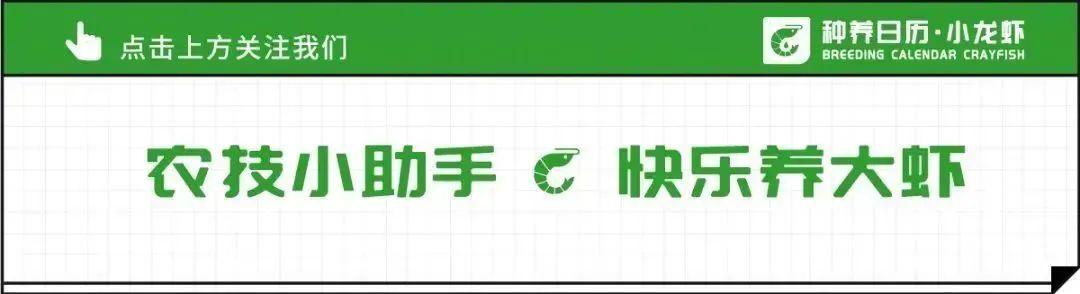 点击上方关注我们

种养日历·小龙虾
BREEDING CALENDAR CRAYFISH

农技小助手 快乐养大虾